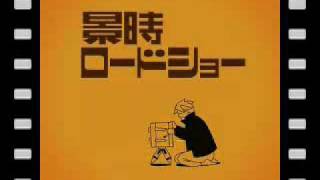 景時
ロードショー